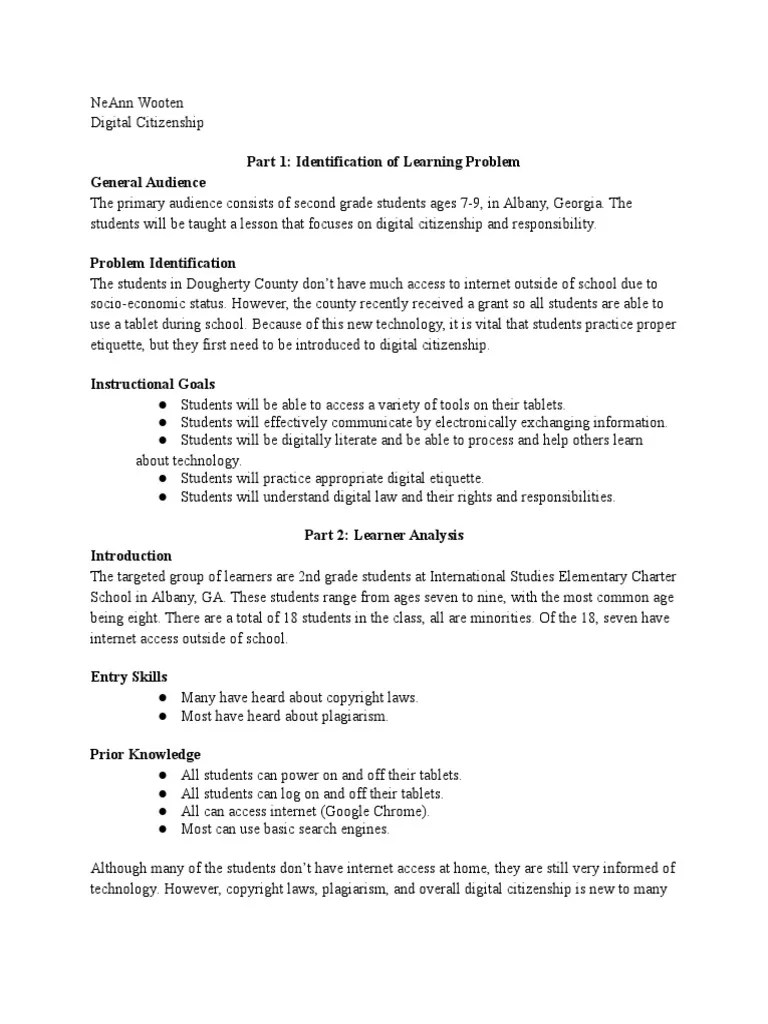 NeAnn Wooten
Digital Citizenship

Part 1: Identification of Learning Problem

General Audience
The primary audience consists of second grade students ages 7-9, in Albany, Georgia. The students will be taught a lesson that focuses on digital citizenship and responsibility.

Problem Identification
The students in Dougherty County don't have much access to internet outside of school due to socio-economic status. However, the county recently received a grant so all students are able to use a tablet during school. Because of this new technology, it is vital that students practice proper etiquette, but they first need to be introduced to digital citizenship.

Instructional Goals
● Students will be able to access a variety of tools on their tablets.
● Students will effectively communicate by electronically exchanging information.
● Students will be digitally literate and be able to process and help others learn about technology.
● Students will practice appropriate digital etiquette.
● Students will understand digital law and their rights and responsibilities.

Part 2: Learner Analysis

Introduction
The targeted group of learners are 2nd grade students at International Studies Elementary Charter School in Albany, GA. These students range from ages seven to nine, with the most common age being eight. There are a total of 18 students in the class, all are minorities. Of the 18, seven have internet access outside of school.

Entry Skills
● Many have heard about copyright laws.
● Most have heard about plagiarism.

Prior Knowledge
● All students can power on and off their tablets.
● All students can log on and off their tablets.
● All can access internet (Google Chrome).
● Most can use basic search engines.

Although many of the students don't have internet access at home, they are still very informed of technology. However, copyright laws, plagiarism, and overall digital citizenship is new to many